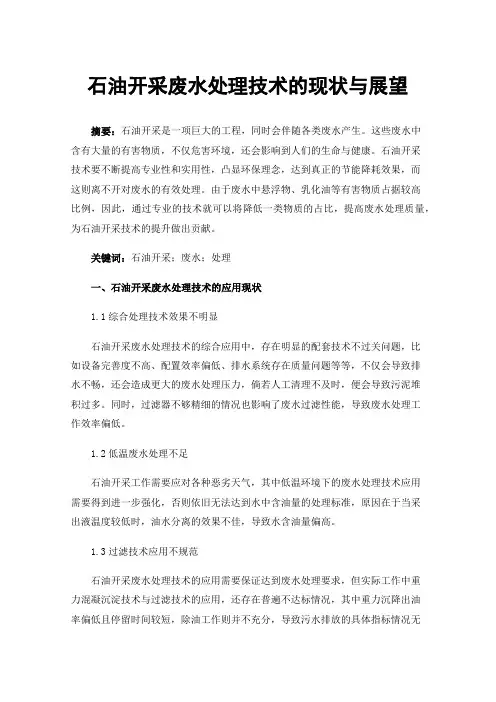 石油开采废水处理技术的现状与展望

摘要：石油开采是一项巨大的工程，同时会伴随各类废水产生。这些废水中含有大量的有害物质，不仅危害环境，还会影响到人们的生命与健康。石油开采技术要不断提高专业性和实用性，凸显环保理念，达到真正的节能降耗效果，而这则离不开对废水的有效处理。由于废水中悬浮物、乳化油等有害物质占据较高比例，因此，通过专业的技术就可以将降低一类物质的占比，提高废水处理质量，为石油开采技术的提升做出贡献。

关键词：石油开采；废水；处理

一、石油开采废水处理技术的应用现状

1.1综合处理技术效果不明显

石油开采废水处理技术的综合应用中，存在明显的配套技术不过关问题，比如设备完善度不高、配置效率偏低、排水系统存在质量问题等等，不仅会导致排水不畅，还会造成更大的废水处理压力，倘若人工清理不及时，便会导致污泥堆积过多。同时，过滤器不够精细的情况也影响了废水过滤性能，导致废水处理工作效率偏低。

1.2低温废水处理不足

石油开采工作需要应对各种恶劣天气，其中低温环境下的废水处理技术应用需要得到进一步强化，否则依旧无法达到水中含油量的处理标准，原因在于当采出液温度较低时，油水分离的效果不佳，导致水含油量偏高。

1.3过滤技术应用不规范

石油开采废水处理技术的应用需要保证达到废水处理要求，但实际工作中重力混凝沉淀技术与过滤技术的应用，还存在普遍不达标情况，其中重力沉降出油率偏低且停留时间较短，除油工作则并不充分，导致污水排放的具体指标情况无